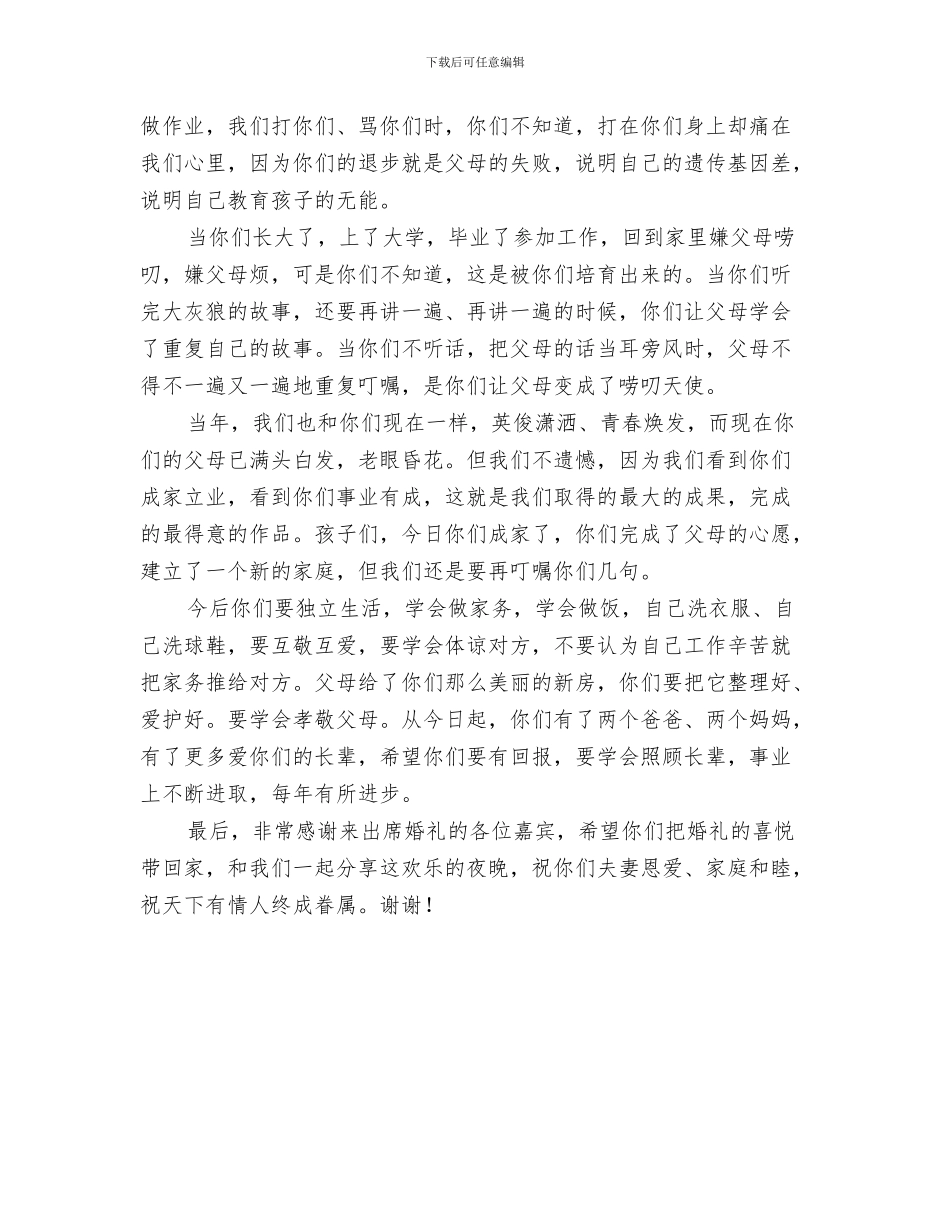 下载后可任意编辑

做作业，我们打你们、骂你们时，你们不知道，打在你们身上却痛在我们心里，因为你们的退步就是父母的失败，说明自己的遗传基因差，说明自己教育孩子的无能。

当你们长大了，上了大学，毕业了参加工作，回到家里嫌父母唠叨，嫌父母烦，可是你们不知道，这是被你们培育出来的。当你们听完大灰狼的故事，还要再讲一遍、再讲一遍的时候，你们让父母学会了重复自己的故事。当你们不听话，把父母的话当耳旁风时，父母不得不一遍又一遍地重复叮嘱，是你们让父母变成了唠叨天使。

当年，我们也和你们现在一样，英俊潇洒、青春焕发，而现在你们的父母已满头白发，老眼昏花。但我们不遗憾，因为我们看到你们成家立业，看到你们事业有成，这就是我们取得的最大的成果，完成的最得意的作品。孩子们，今日你们成家了，你们完成了父母的心愿，建立了一个新的家庭，但我们还是要再叮嘱你们几句。

今后你们要独立生活，学会做家务，学会做饭，自己洗衣服、自己洗球鞋，要互敬互爱，要学会体谅对方，不要认为自己工作辛苦就把家务推给对方。父母给了你们那么美丽的新房，你们要把它整理好、爱护好。要学会孝敬父母。从今日起，你们有了两个爸爸、两个妈妈，有了更多爱你们的长辈，希望你们要有回报，要学会照顾长辈，事业上不断进取，每年有所进步。

最后，非常感谢来出席婚礼的各位嘉宾，希望你们把婚礼的喜悦带回家，和我们一起分享这欢乐的夜晚，祝你们夫妻恩爱、家庭和睦，祝天下有情人终成眷属。谢谢！